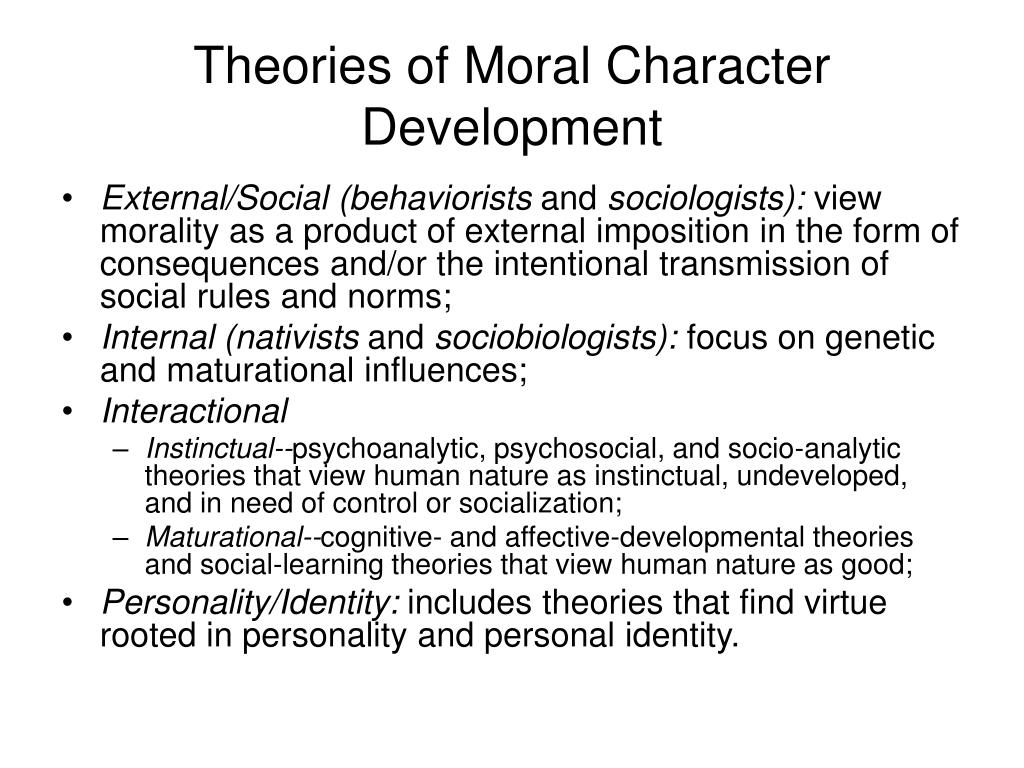 Theories of Moral Character Development

• External/Social (behaviorists and sociologists): view morality as a product of external imposition in the form of consequences and/or the intentional transmission of social rules and norms;
• Internal (nativists and sociobiologists): focus on genetic and maturational influences;
• Interactional
– Instinctual--psychoanalytic, psychosocial, and socio-analytic theories that view human nature as instinctual, undeveloped, and in need of control or socialization;
– Maturational--cognitive- and affective-developmental theories and social-learning theories that view human nature as good;
• Personality/Identity: includes theories that find virtue rooted in personality and personal identity.